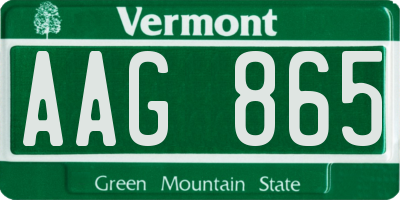 Vermont

AAG 865

Green Mountain State